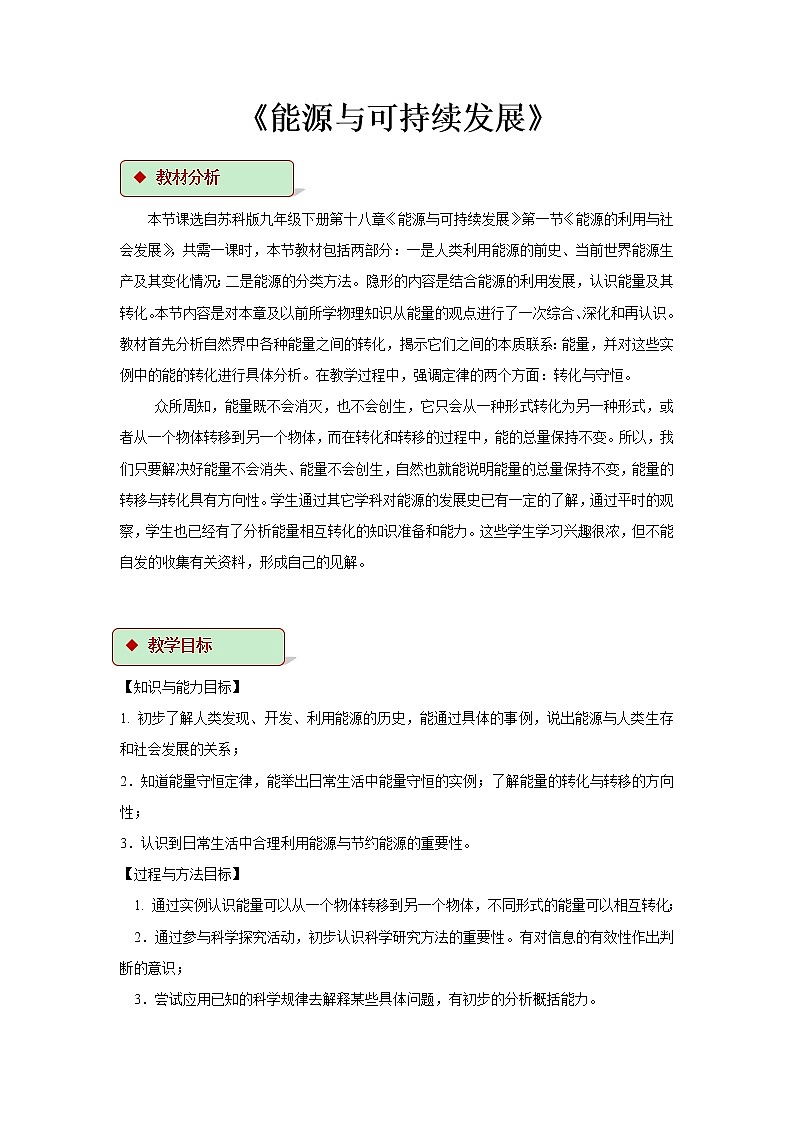 《能源与可持续发展》

◆ 教材分析

本节课选自苏科版九年级下册第十八章《能源与可持续发展》第一节《能源的利用与社会发展》，共需一课时，本节教材包括两部分：一是人类利用能源的前史、当前世界能源生产及其变化情况；二是能源的分类方法。隐形的内容是结合能源的利用发展，认识能量及其转化。本节内容是对本章及以前所学物理知识从能量的观点进行了一次综合、深化和再认识。教材首先分析自然界中各种能量之间的转化，揭示它们之间的本质联系：能量，并对这些实例中的能的转化进行具体分析。在教学过程中，强调定律的两个方面：转化与守恒。

众所周知，能量既不会消灭，也不会创生，它只会从一种形式转化为另一种形式，或者从一个物体转移到另一个物体，而在转化和转移的过程中，能的总量保持不变。所以，我们只要解决好能量不会消失、能量不会创生，自然也就能说明能量的总量保持不变，能量的转移与转化具有方向性。学生通过其它学科对能源的发展史已有一定的了解，通过平时的观察，学生也已经有了分析能量相互转化的知识准备和能力。这些学生学习兴趣很浓，但不能自发的收集有关资料，形成自己的见解。

◆ 教学目标

【知识与能力目标】

1. 初步了解人类发现、开发、利用能源的历史，能通过具体的事例，说出能源与人类生存和社会发展的关系；

2．知道能量守恒定律，能举出日常生活中能量守恒的实例；了解能量的转化与转移的方向性；

3．认识到日常生活中合理利用能源与节约能源的重要性。

【过程与方法目标】

1. 通过实例认识能量可以从一个物体转移到另一个物体，不同形式的能量可以相互转化；

2．通过参与科学探究活动，初步认识科学研究方法的重要性。有对信息的有效性作出判断的意识；

3．尝试应用已知的科学规律去解释某些具体问题，有初步的分析概括能力。